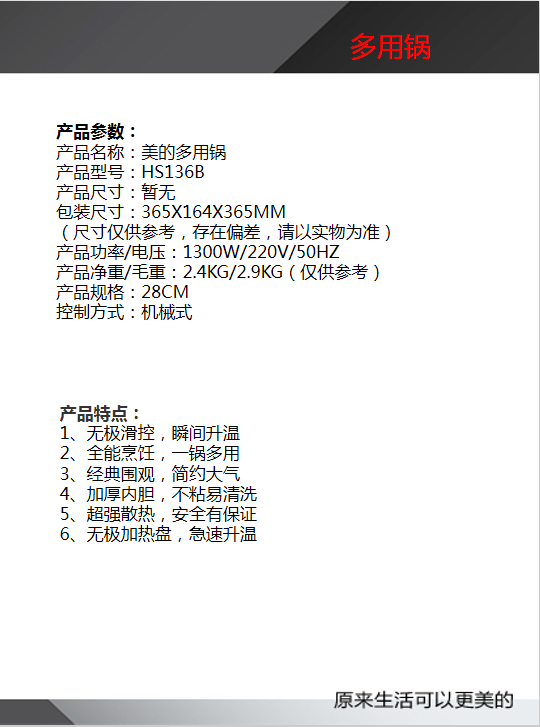 多用锅

产品参数：
产品名称：美的多用锅
产品型号：HS136B
产品尺寸：暂无
包装尺寸：365X164X365MM
（尺寸仅供参考，存在偏差，请以实物为准）
产品功率/电压：1300W/220V/50HZ
产品净重/毛重：2.4KG/2.9KG（仅供参考）
产品规格：28CM
控制方式：机械式

产品特点：
1、无极滑控，瞬间升温
2、全能烹饪，一锅多用
3、经典围观，简约大气
4、加厚内胆，不粘易清洗
5、超强散热，安全有保证
6、无极加热盘，急速升温

原来生活可以更美的